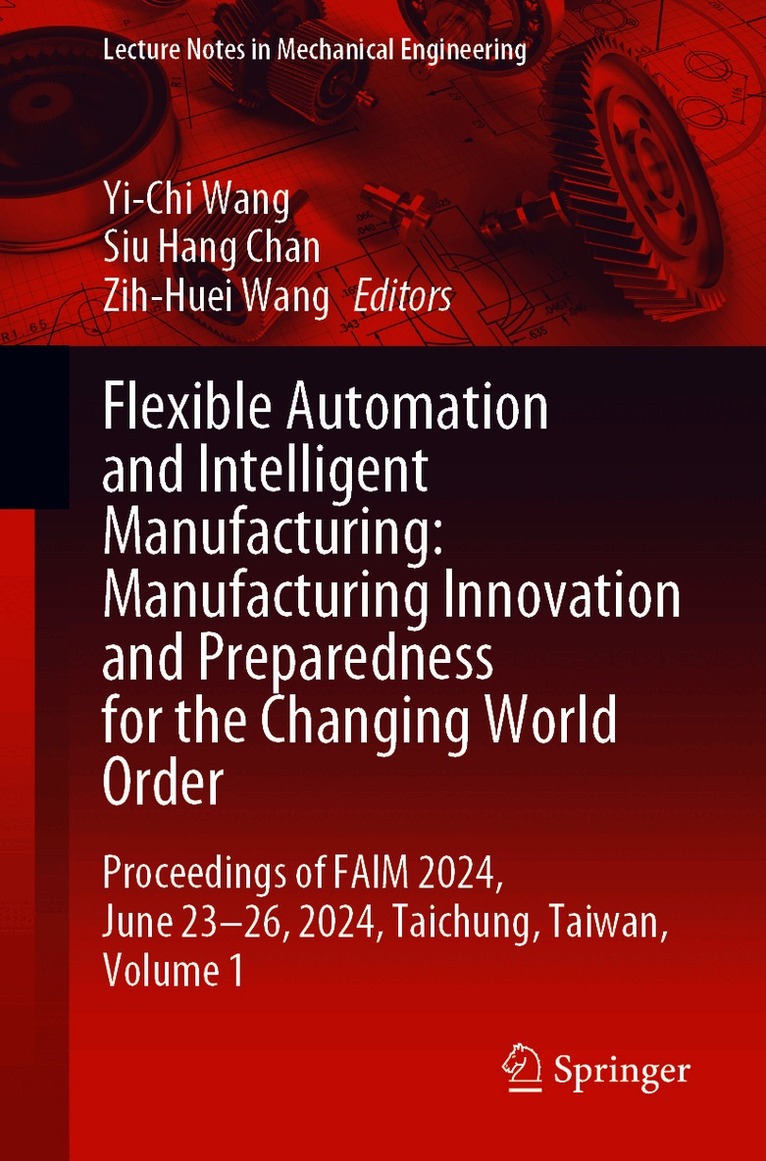 Lecture Notes in Mechanical Engineering

Yi-Chi Wang
Siu Hang Chan
Zih-Huei Wang Editors

Flexible Automation and Intelligent Manufacturing: Manufacturing Innovation and Preparedness for the Changing World Order

Proceedings of FAIM 2024, June 23–26, 2024, Taichung, Taiwan, Volume 1

Springer